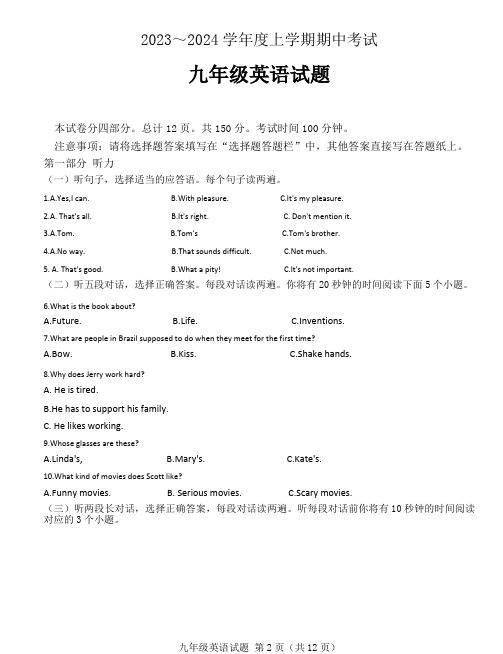 2023～2024 学年度上学期期中考试

九年级英语试题

本试卷分四部分。总计 12 页。共 150 分。考试时间 100 分钟。

注意事项：请将选择题答案填写在“选择题答题栏”中，其他答案直接写在答题纸上。

第一部分 听力

（一）听句子，选择适当的应答语。每个句子读两遍。

1.A.Yes,I can. B.With pleasure. C.It's my pleasure.

2.A. That's all. B.It's right. C. Don't mention it.

3.A.Tom. B.Tom's C.Tom's brother.

4.A.No way. B.That sounds difficult. C.Not much.

5. A. That's good. B.What a pity! C.It's not important.

（二）听五段对话，选择正确答案。每段对话读两遍。你将有 20 秒钟的时间阅读下面 5 个小题。

6.What is the book about?

A.Future. B.Life. C.Inventions.

7.What are people in Brazil supposed to do when they meet for the first time?

A.Bow. B.Kiss. C.Shake hands.

8.Why does Jerry work hard?

A. He is tired.

B.He has to support his family.

C. He likes working.

9.Whose glasses are these?

A.Linda's, B.Mary's. C.Kate's.

10.What kind of movies does Scott like?

A.Funny movies. B. Serious movies. C.Scary movies.

（三）听两段长对话，选择正确答案，每段对话读两遍。听每段对话前你将有 10 秒钟的时间阅读对应的 3 个小题。

九年级英语试题 第 2 页（共 12 页）